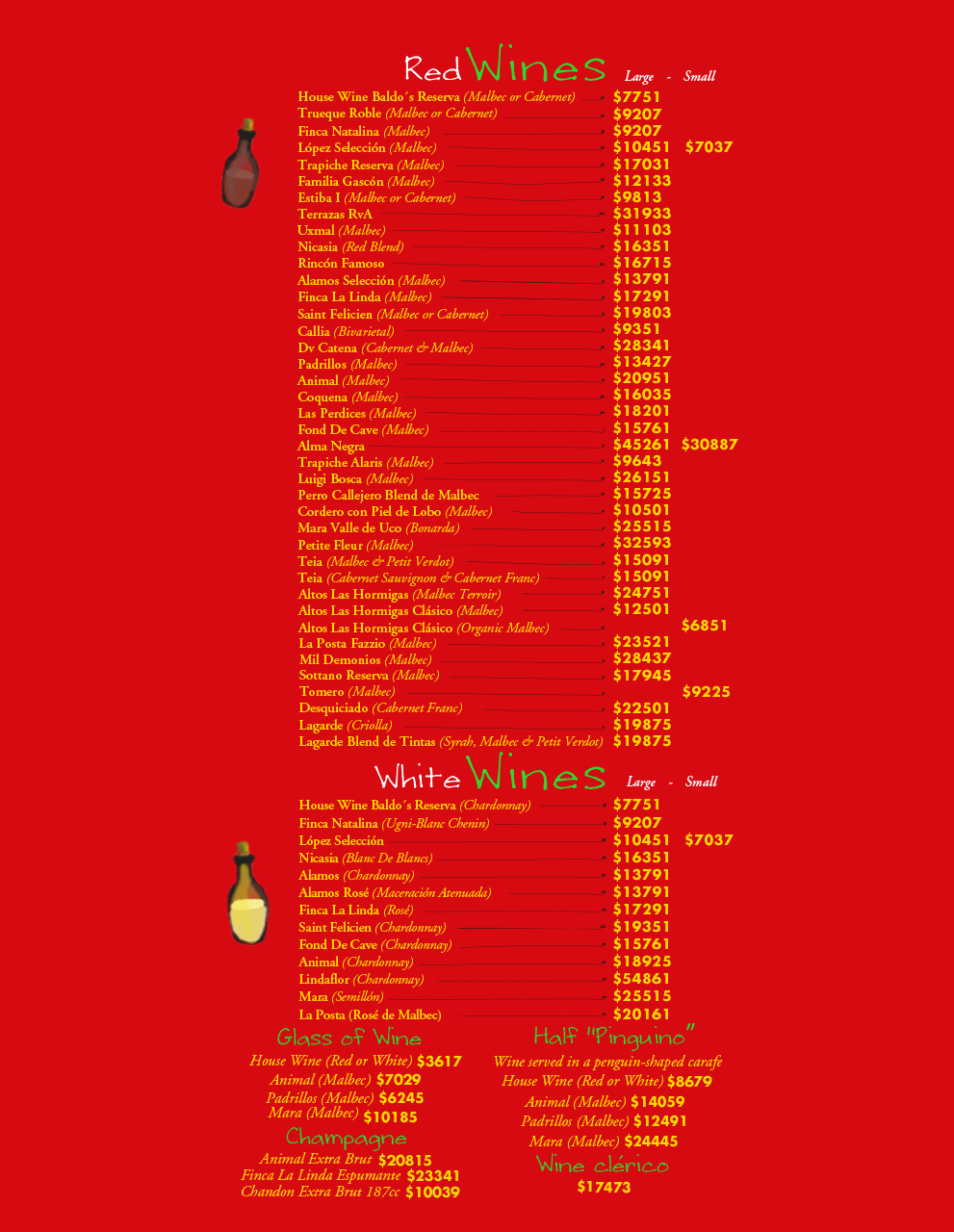 Red Wines Large - Small

House Wine Baldo´s Reserva (Malbec or Cabernet) $7751
Trueque Roble (Malbec or Cabernet) $9207
Finca Natalina (Malbec) $9207
López Selección (Malbec) $10451 $7037
Trapiche Reserva (Malbec) $17031
Familia Gascón (Malbec) $12133
Estiba I (Malbec or Cabernet) $9813
Terrazas RvA $31933
Uxmal (Malbec) $11103
Nicasia (Red Blend) $16351
Rincón Famoso $16715
Alamos Selección (Malbec) $13791
Finca La Linda (Malbec) $17291
Saint Felicien (Malbec or Cabernet) $19803
Callia (Bivarietal) $9351
Dv Catena (Cabernet & Malbec) $28341
Padrillos (Malbec) $13427
Animal (Malbec) $20951
Coquena (Malbec) $16035
Las Perdices (Malbec) $18201
Fond De Cave (Malbec) $15761
Alma Negra $45261 $30887
Trapiche Alaris (Malbec) $9643
Luigi Bosca (Malbec) $26151
Perro Callejero Blend de Malbec $15725
Cordero con Piel de Lobo (Malbec) $10501
Mara Valle de Uco (Bonarda) $25515
Petite Fleur (Malbec) $32593
Teia (Malbec & Petit Verdot) $15091
Teia (Cabernet Sauvignon & Cabernet Franc) $15091
Altos Las Hormigas (Malbec Terroir) $24751
Altos Las Hormigas Clásico (Malbec) $12501
Altos Las Hormigas Clásico (Organic Malbec) $6851
La Posta Fazzio (Malbec) $23521
Mil Demonios (Malbec) $28437
Sottano Reserva (Malbec) $17945
Tomero (Malbec) $9225
Desquiciado (Cabernet Franc) $22501
Lagarde (Criolla) $19875
Lagarde Blend de Tintas (Syrah, Malbec & Petit Verdot) $19875

White Wines Large - Small

House Wine Baldo´s Reserva (Chardonnay) $7751
Finca Natalina (Ugni-Blanc Chenin) $9207
López Selección $10451 $7037
Nicasia (Blanc De Blancs) $16351
Alamos (Chardonnay) $13791
Alamos Rosé (Maceración Atenuada) $13791
Finca La Linda (Rosé) $17291
Saint Felicien (Chardonnay) $19351
Fond De Cave (Chardonnay) $15761
Animal (Chardonnay) $18925
Lindaflor (Chardonnay) $54861
Mara (Semillón) $25515
La Posta (Rosé de Malbec) $20161

Glass of Wine
House Wine (Red or White) $3617
Animal (Malbec) $7029
Padrillos (Malbec) $6245
Mara (Malbec) $10185

Champagne
Animal Extra Brut $20815
Finca La Linda Espumante $23341
Chandon Extra Brut 187cc $10039

Half "Pinguino"
Wine served in a penguin-shaped carafe
House Wine (Red or White) $8679
Animal (Malbec) $14059
Padrillos (Malbec) $12491
Mara (Malbec) $24445

Wine clérico
$17473